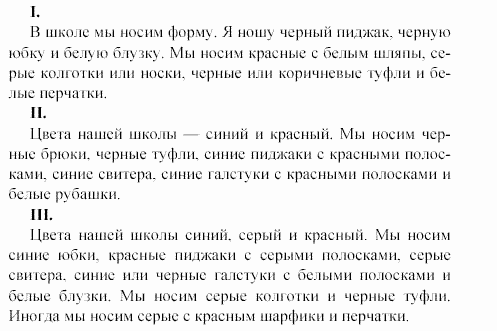 I.
В школе мы носим форму. Я ношу черный пиджак, черную юбку и белую блузку. Мы носим красные с белым шляпы, серые колготки или носки, черные или коричневые туфли и белые перчатки.
II.
Цвета нашей школы — синий и красный. Мы носим черные брюки, черные туфли, синие пиджаки с красными полосками, синие свитера, синие галстуки с красными полосками и белые рубашки.
III.
Цвета нашей школы синий, серый и красный. Мы носим синие юбки, красные пиджаки с серыми полосками, серые свитера, синие или черные галстуки с белыми полосками и белые блузки. Мы носим серые колготки и черные туфли. Иногда мы носим серые с красным шарфики и перчатки.